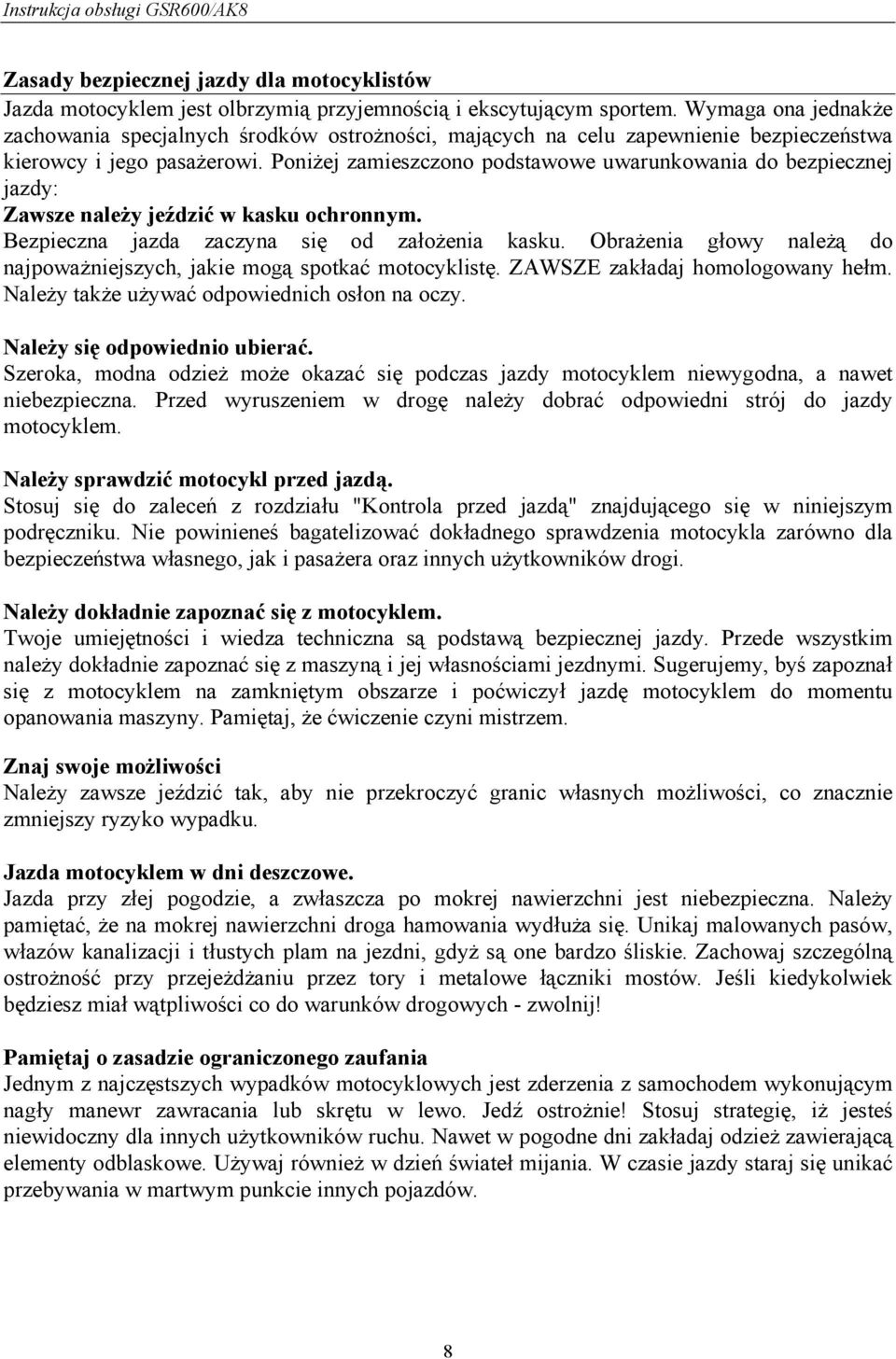 Instrukcja obsługi GSR600/AK8

Zasady bezpiecznej jazdy dla motocyklistów
Jazda motocyklem jest olbrzymią przyjemnością i ekscytującym sportem. Wymaga ona jednakże zachowania specjalnych środków ostrożności, mających na celu zapewnienie bezpieczeństwa kierowcy i jego pasażerowi. Poniżej zamieszczono podstawowe uwarunkowania do bezpiecznej jazdy:
Zawsze należy jeździć w kasku ochronnym.
Bezpieczna jazda zaczyna się od założenia kasku. Obrażenia głowy należą do najpoważniejszych, jakie mogą spotkać motocyklistę. ZAWSZE zakładaj homologowany hełm. Należy także używać odpowiednich osłon na oczy.

Należy się odpowiednio ubierać.
Szeroka, modna odzież może okazać się podczas jazdy motocyklem niewygodna, a nawet niebezpieczna. Przed wyruszeniem w drogę należy dobrać odpowiedni strój do jazdy motocyklem.

Należy sprawdzić motocykl przed jazdą.
Stosuj się do zaleceń z rozdziału "Kontrola przed jazdą" znajdującego się w niniejszym podręczniku. Nie powinieneś bagatelizować dokładnego sprawdzenia motocykla zarówno dla bezpieczeństwa własnego, jak i pasażera oraz innych użytkowników drogi.

Należy dokładnie zapoznać się z motocyklem.
Twoje umiejętności i wiedza techniczna są podstawą bezpiecznej jazdy. Przede wszystkim należy dokładnie zapoznać się z maszyną i jej własnościami jezdnymi. Sugerujemy, byś zapoznał się z motocyklem na zamkniętym obszarze i poćwiczył jazdę motocyklem do momentu opanowania maszyny. Pamiętaj, że ćwiczenie czyni mistrzem.

Znaj swoje możliwości
Należy zawsze jeździć tak, aby nie przekroczyć granic własnych możliwości, co znacznie zmniejszy ryzyko wypadku.

Jazda motocyklem w dni deszczowe.
Jazda przy złej pogodzie, a zwłaszcza po mokrej nawierzchni jest niebezpieczna. Należy pamiętać, że na mokrej nawierzchni droga hamowania wydłuża się. Unikaj malowanych pasów, włazów kanalizacji i tłustych plam na jezdni, gdyż są one bardzo śliskie. Zachowaj szczególną ostrożność przy przejeżdżaniu przez tory i metalowe łączniki mostów. Jeśli kiedykolwiek będziesz miał wątpliwości co do warunków drogowych - zwolnij!

Pamiętaj o zasadzie ograniczonego zaufania
Jednym z najczęstszych wypadków motocyklowych jest zderzenia z samochodem wykonującym nagły manewr zawracania lub skrętu w lewo. Jedź ostrożnie! Stosuj strategię, iż jesteś niewidoczny dla innych użytkowników ruchu. Nawet w pogodne dni zakładaj odzież zawierającą elementy odblaskowe. Używaj również w dzień świateł mijania. W czasie jazdy staraj się unikać przebywania w martwym punkcie innych pojazdów.

8